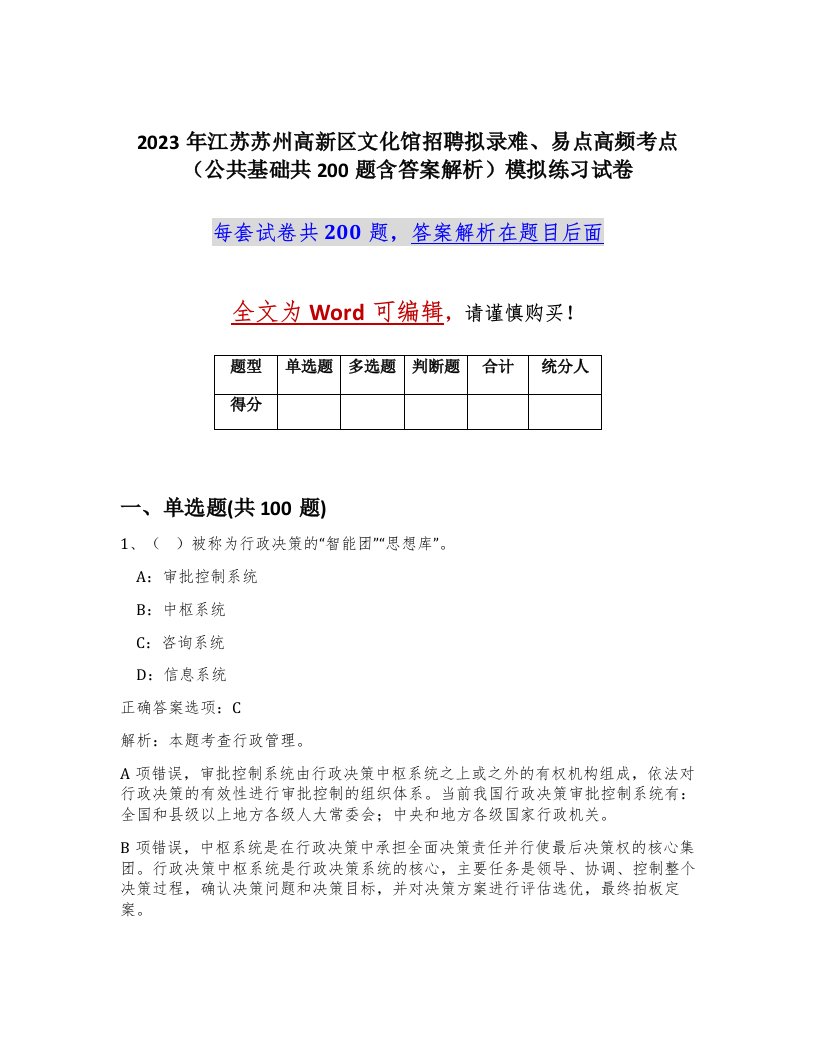 2023 年江苏苏州高新区文化馆招聘拟录难、易点高频考点（公共基础共 200 题含答案解析）模拟练习试卷

每套试卷共 200 题，答案解析在题目后面

全文为 Word 可编辑，请谨慎购买！

| 题型 | 单选题 | 多选题 | 判断题 | 合计 | 统分人 |
|---|---|---|---|---|---|
| 得分 | | | | | |

一、单选题(共 100 题)

1、（ ）被称为行政决策的“智能团”“思想库”。

A：审批控制系统

B：中枢系统

C：咨询系统

D：信息系统

正确答案选项：C

解析：本题考查行政管理。

A 项错误，审批控制系统由行政决策中枢系统之上或之外的有权机构组成，依法对行政决策的有效性进行审批控制的组织体系。当前我国行政决策审批控制系统有：全国和县级以上地方各级人大常委会；中央和地方各级国家行政机关。

B 项错误，中枢系统是在行政决策中承担全面决策责任并行使最后决策权的核心集团。行政决策中枢系统是行政决策系统的核心，主要任务是领导、协调、控制整个决策过程，确认决策问题和决策目标，并对决策方案进行评估选优，最终拍板定案。